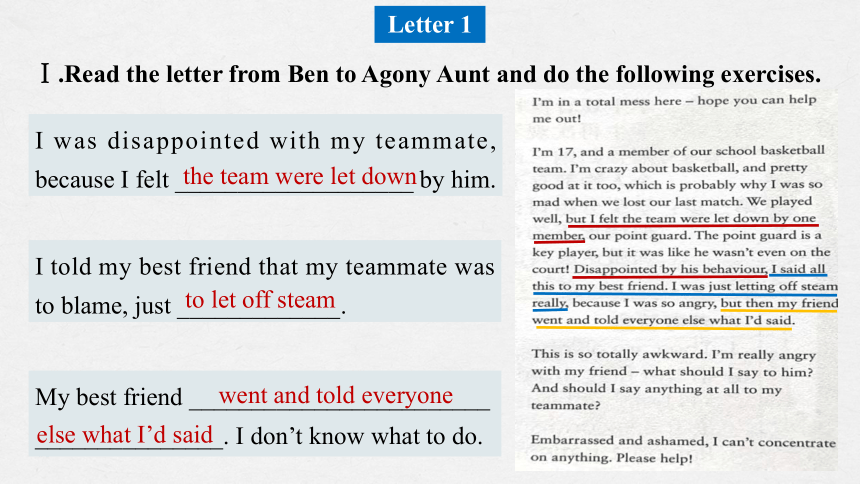 Letter 1

Ⅰ.Read the letter from Ben to Agony Aunt and do the following exercises.

I was disappointed with my teammate, because I felt the team were let down by him.

I told my best friend that my teammate was to blame, just to let off steam.

My best friend went and told everyone else what I'd said. I don't know what to do.

I'm in a total mess here – hope you can help me out!

I'm 17, and a member of our school basketball team. I'm crazy about basketball, and pretty good at it too, which is probably why I was so mad when we lost our last match. We played well, but I felt the team were let down by one member, our point guard. The point guard is a key player, but it was like he wasn't even on the court! Disappointed by his behaviour, I said all this to my best friend. I was just letting off steam really, because I was so angry, but then my friend went and told everyone else what I'd said.

This is so totally awkward. I'm really angry with my friend – what should I say to him? And should I say anything at all to my teammate?

Embarrassed and ashamed, I can't concentrate on anything. Please help!